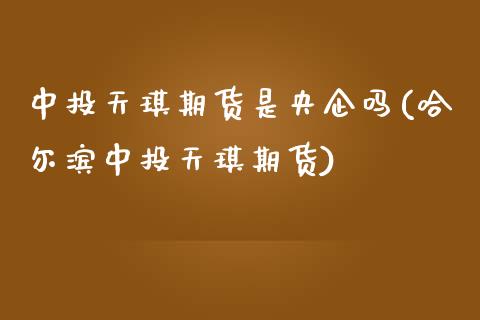 中投天琪期货是央企吗(哈尔滨中投天琪期货)